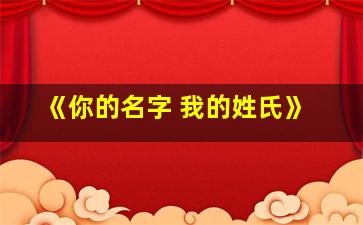 《你的名字 我的姓氏》